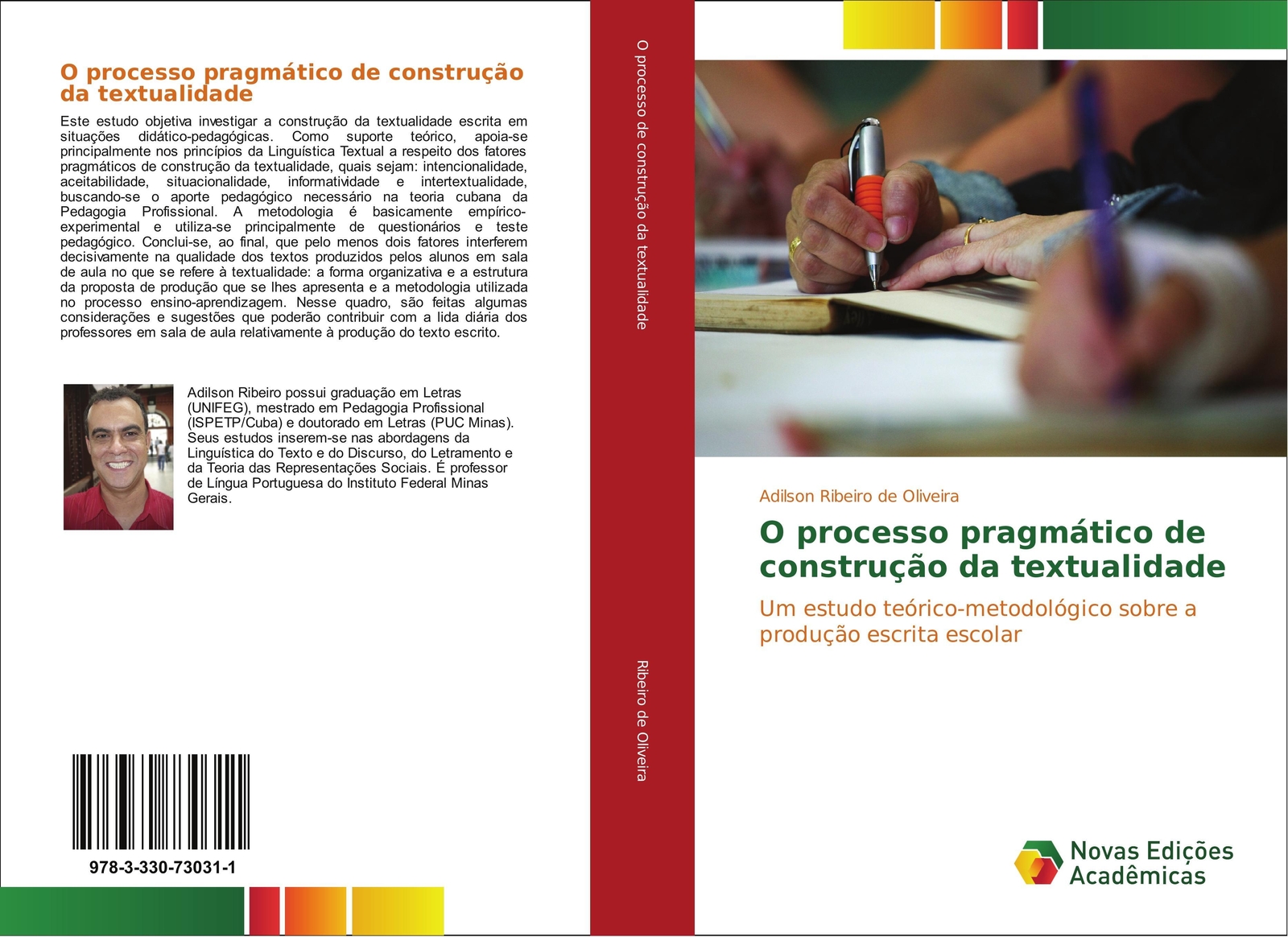 O processo pragmático de construção da textualidade

Este estudo objetiva investigar a construção da textualidade escrita em situações didático-pedagógicas. Como suporte teórico, apoia-se principalmente nos princípios da Linguística Textual a respeito dos fatores pragmáticos de construção da textualidade, quais sejam: intencionalidade, aceitabilidade, situacionalidade, informatividade e intertextualidade, buscando-se o aporte pedagógico necessário na teoria cubana da Pedagogia Profissional. A metodologia é basicamente empírico-experimental e utiliza-se principalmente de questionários e teste pedagógico. Conclui-se, ao final, que pelo menos dois fatores interferem decisivamente na qualidade dos textos produzidos pelos alunos em sala de aula no que se refere à textualidade: a forma organizativa e a estrutura da proposta de produção que se lhes apresenta e a metodologia utilizada no processo ensino-aprendizagem. Nesse quadro, são feitas algumas considerações e sugestões que poderão contribuir com a lida diária dos professores em sala de aula relativamente à produção do texto escrito.

Adilson Ribeiro possui graduação em Letras (UNIFEG), mestrado em Pedagogia Profissional (ISPETP/Cuba) e doutorado em Letras (PUC Minas). Seus estudos inserem-se nas abordagens da Linguística do Texto e do Discurso, do Letramento e da Teoria das Representações Sociais. É professor de Língua Portuguesa do Instituto Federal Minas Gerais.

978-3-330-73031-1

O processo de construção da textualidade

Ribeiro de Oliveira

Adilson Ribeiro de Oliveira

O processo pragmático de construção da textualidade

Um estudo teórico-metodológico sobre a produção escrita escolar

Novas Edições Acadêmicas